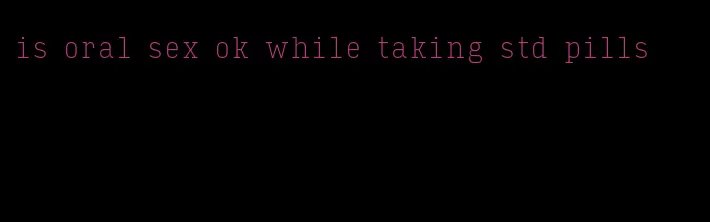 is oral sex ok while taking std pills